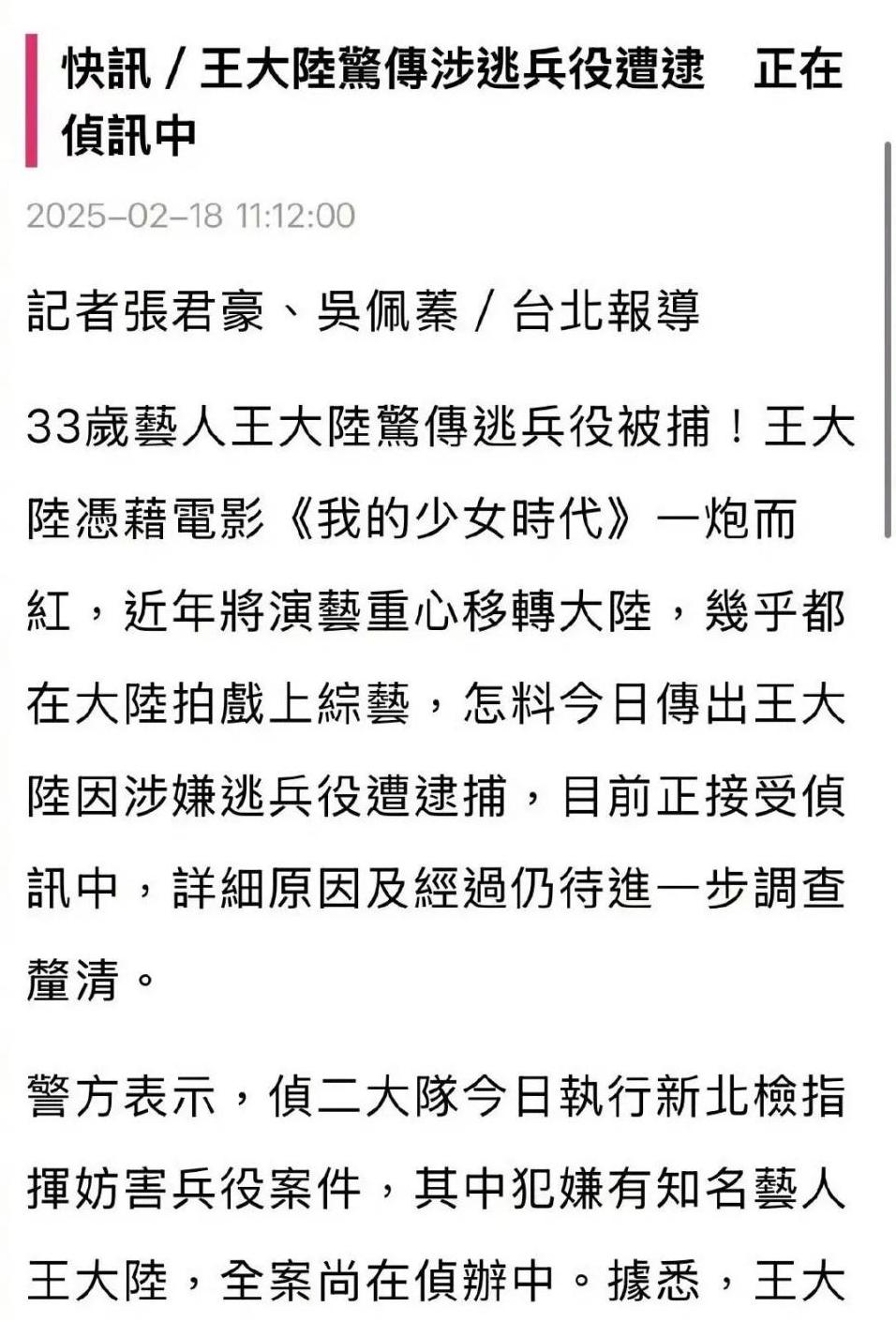 快訊／王大陸驚傳涉逃兵役遭逮　正在偵訊中

2025-02-18 11:12:00

記者張君豪、吳佩蓁／台北報導

33歲藝人王大陸驚傳逃兵役被捕！王大陸憑藉電影《我的少女時代》一炮而紅，近年將演藝重心移轉大陸，幾乎都在大陸拍戲上綜藝，怎料今日傳出王大陸因涉嫌逃兵役遭逮捕，目前正接受偵訊中，詳細原因及經過仍待進一步調查釐清。

警方表示，偵二大隊今日執行新北檢指揮妨害兵役案件，其中犯嫌有知名藝人王大陸，全案尚在偵辦中。據悉，王大